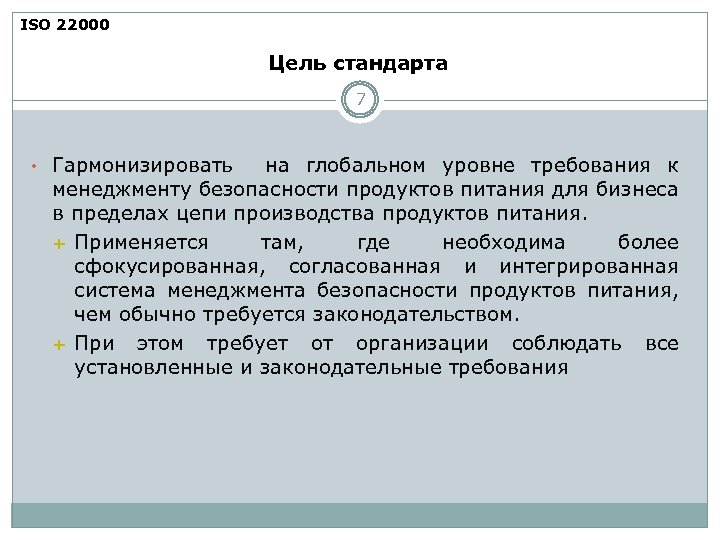 ISO 22000

Цель стандарта

7

• Гармонизировать на глобальном уровне требования к менеджменту безопасности продуктов питания для бизнеса в пределах цепи производства продуктов питания.

+ Применяется там, где необходима более сфокусированная, согласованная и интегрированная система менеджмента безопасности продуктов питания, чем обычно требуется законодательством.

+ При этом требует от организации соблюдать все установленные и законодательные требования